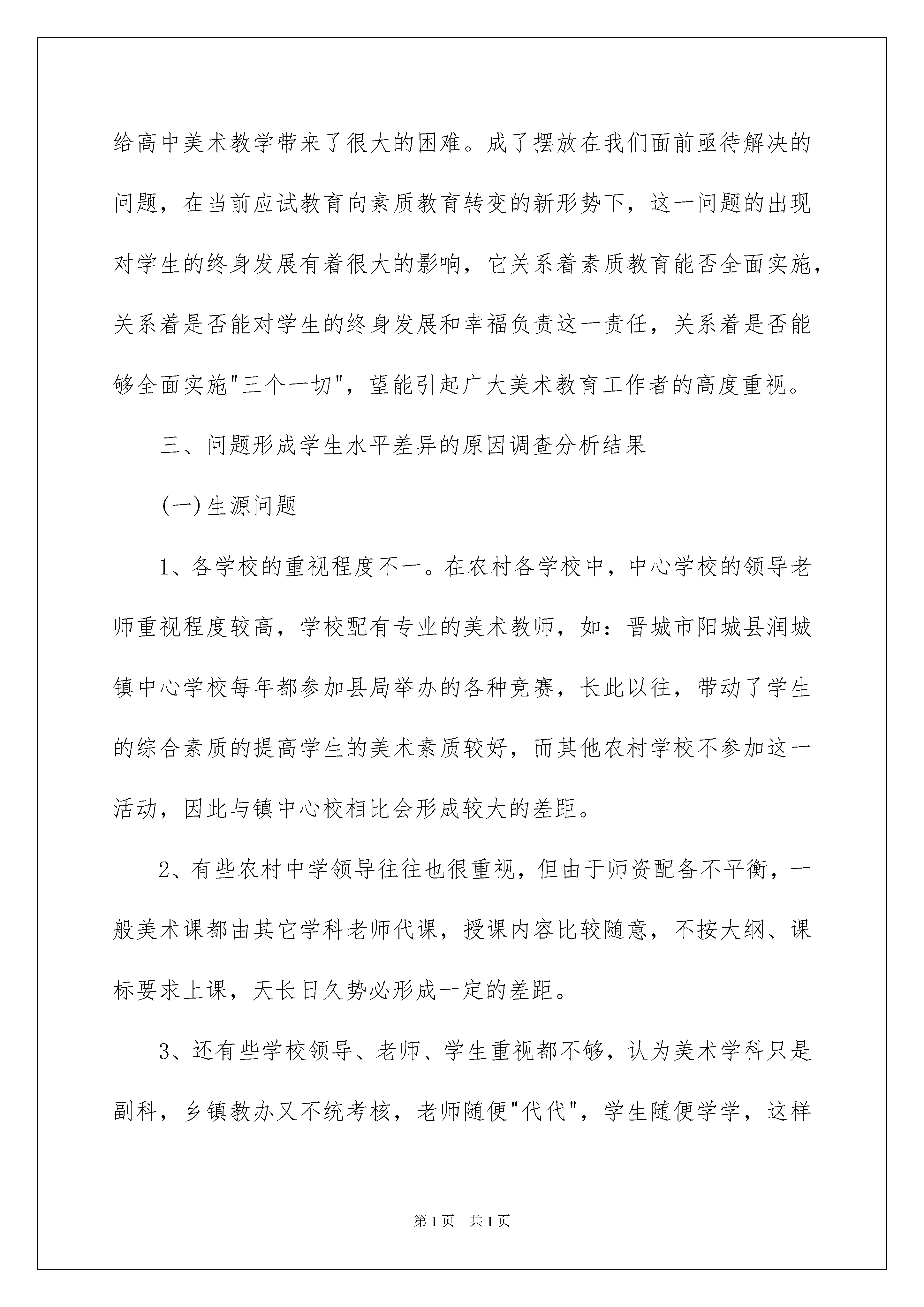 给高中美术教学带来了很大的困难。成了摆放在我们面前亟待解决的问题，在当前应试教育向素质教育转变的新形势下，这一问题的出现对学生的终身发展有着很大的影响，它关系着素质教育能否全面实施，关系着是否能对学生的终身发展和幸福负责这一责任，关系着是否能够全面实施"三个一切"，望能引起广大美术教育工作者的高度重视。

三、问题形成学生水平差异的原因调查分析结果

(一)生源问题

1、各学校的重视程度不一。在农村各学校中，中心学校的领导老师重视程度较高，学校配有专业的美术教师，如：晋城市阳城县润城镇中心学校每年都参加县局举办的各种竞赛，长此以往，带动了学生的综合素质的提高学生的美术素质较好，而其他农村学校不参加这一活动，因此与镇中心校相比会形成较大的差距。

2、有些农村中学领导往往也很重视，但由于师资配备不平衡，一般美术课都由其它学科老师代课，授课内容比较随意，不按大纲、课标要求上课，天长日久势必形成一定的差距。

3、还有些学校领导、老师、学生重视都不够，认为美术学科只是副科，乡镇教办又不统考核，老师随便"代代"，学生随便学学，这样

第1页 共1页